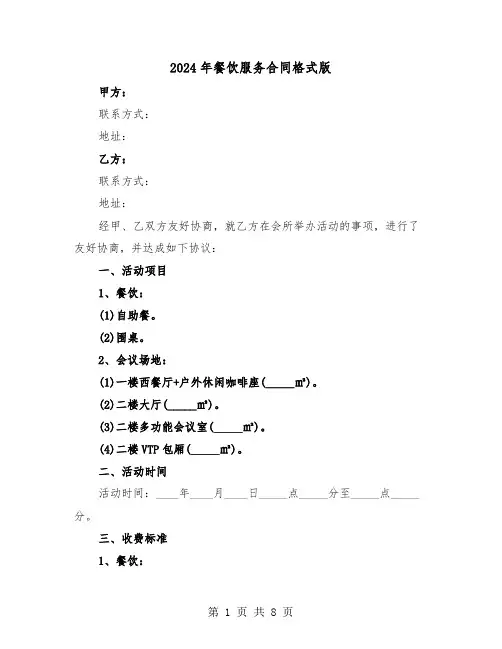 2024年餐饮服务合同格式版

甲方：

联系方式：

地址：

乙方：

联系方式：

地址：

经甲、乙双方友好协商，就乙方在会所举办活动的事项，进行了友好协商，并达成如下协议：

一、活动项目

1、餐饮：

(1)自助餐。

(2)围桌。

2、会议场地：

(1)一楼西餐厅+户外休闲咖啡座(_____m²)。

(2)二楼大厅(_____m²)。

(3)二楼多功能会议室(_____m²)。

(4)二楼VIP包厢(_____m²)。

二、活动时间

活动时间：____年____月____日_____点_____分至_____点_____分。

三、收费标准

1、餐饮：

第 1 页 共 8 页